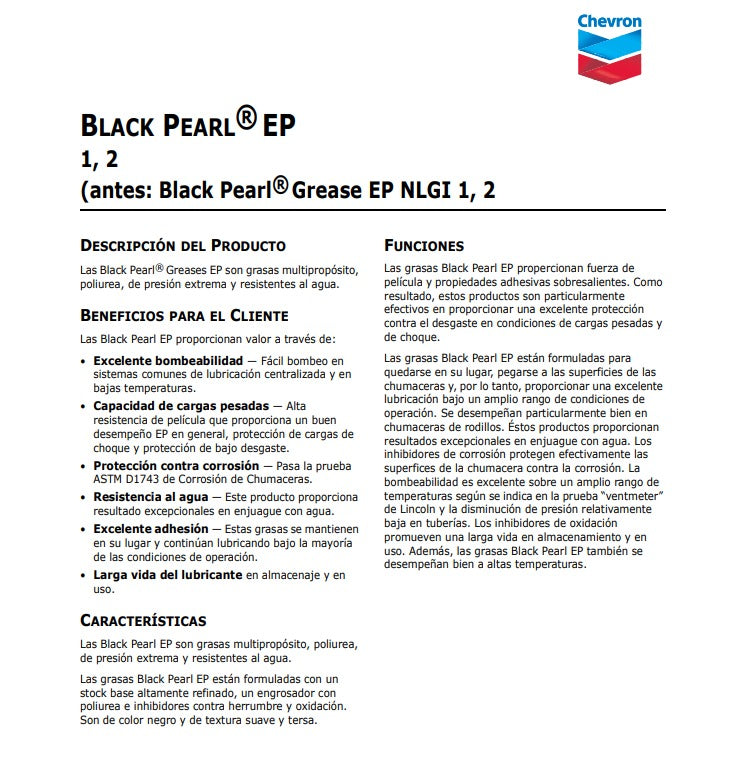 Chevron

BLACK PEARL® EP
1, 2
(antes: Black Pearl® Grease EP NLGI 1, 2

DESCRIPCIÓN DEL PRODUCTO

Las Black Pearl® Greases EP son grasas multipropósito, poliurea, de presión extrema y resistentes al agua.

BENEFICIOS PARA EL CLIENTE

Las Black Pearl EP proporcionan valor a través de:

• Excelente bombeabilidad — Fácil bombeo en sistemas comunes de lubricación centralizada y en bajas temperaturas.
• Capacidad de cargas pesadas — Alta resistencia de película que proporciona un buen desempeño EP en general, protección de cargas de choque y protección de bajo desgaste.
• Protección contra corrosión — Pasa la prueba ASTM D1743 de Corrosión de Chumaceras.
• Resistencia al agua — Este producto proporciona resultado excepcionales en enjuague con agua.
• Excelente adhesión — Estas grasas se mantienen en su lugar y continúan lubricando bajo la mayoría de las condiciones de operación.
• Larga vida del lubricante en almacenaje y en uso.

CARACTERÍSTICAS

Las Black Pearl EP son grasas multipropósito, poliurea, de presión extrema y resistentes al agua.

Las grasas Black Pearl EP están formuladas con un stock base altamente refinado, un engrosador con poliurea e inhibidores contra herrumbre y oxidación. Son de color negro y de textura suave y tersa.

FUNCIONES

Las grasas Black Pearl EP propercionan fuerza de película y propiedades adhesivas sobresalientes. Como resultado, estos productos son particularmente efectivos en proporcionar una excelente protección contra el desgaste en condiciones de cargas pesadas y de choque.

Las grasas Black Pearl EP están formuladas para quedarse en su lugar, pegarse a las superficies de las chumaceras y, por lo tanto, proporcionar una excelente lubricación bajo un amplio rango de condiciones de operación. Se desempeñan particularmente bien en chumaceras de rodillos. Éstos productos proporcionan resultados excepcionales en enjuague con agua. Los inhibidores de corrosión protegen efectivamente las superfices de la chumacera contra la corrosión. La bombeabilidad es excelente sobre un amplio rango de temperaturas según se indica en la prueba "ventmeter" de Lincoln y la disminución de presión relativamente baja en tuberías. Los inhibidores de oxidación promueven una larga vida en almacenamiento y en uso. Además, las grasas Black Pearl EP también se desempeñan bien a altas temperaturas.